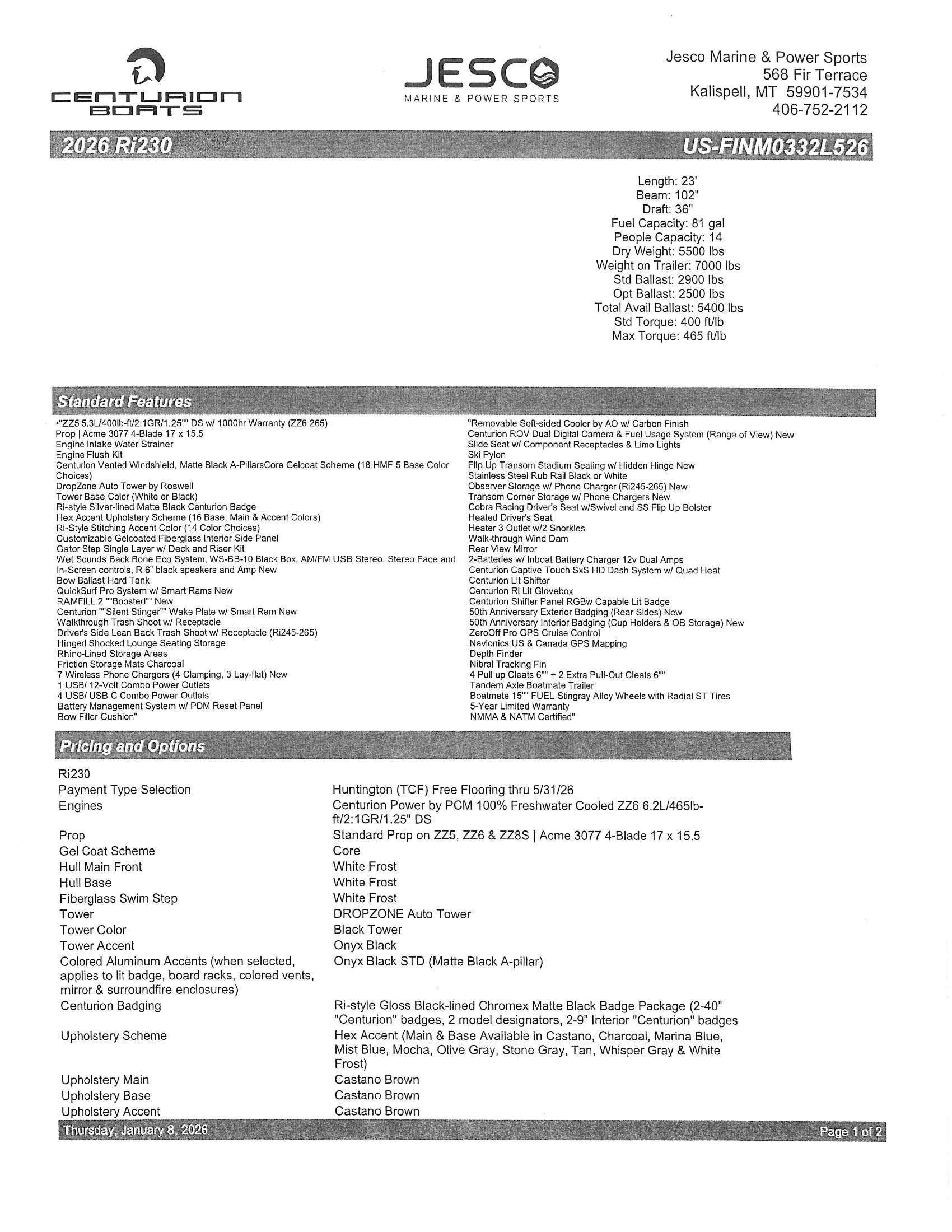 CENTURION BOATS

JESCO
MARINE & POWER SPORTS

Jesco Marine & Power Sports
568 Fir Terrace
Kalispell, MT 59901-7534
406-752-2112

2026 Ri230

US-FINM0332L526

Length: 23'
Beam: 102"
Draft: 36"
Fuel Capacity: 81 gal
People Capacity: 14
Dry Weight: 5500 lbs
Weight on Trailer: 7000 lbs
Std Ballast: 2900 lbs
Opt Ballast: 2500 lbs
Total Avail Ballast: 5400 lbs
Std Torque: 400 ft/lb
Max Torque: 465 ft/lb

Standard Features

•"ZZ5 5.3L/400lb-ft/2:1GR/1.25"" DS w/ 1000hr Warranty (ZZ6 265)
Prop | Acme 3077 4-Blade 17 x 15.5
Engine Intake Water Strainer
Engine Flush Kit
Centurion Vented Windshield, Matte Black A-PillarsCore Gelcoat Scheme (18 HMF 5 Base Color Choices)
DropZone Auto Tower by Roswell
Tower Base Color (White or Black)
Ri-style Silver-lined Matte Black Centurion Badge
Hex Accent Upholstery Scheme (16 Base, Main & Accent Colors)
Ri-Style Stitching Accent Color (14 Color Choices)
Customizable Gelcoated Fiberglass Interior Side Panel
Gator Step Single Layer w/ Deck and Riser Kit
Wet Sounds Back Bone Eco System, WS-BB-10 Black Box, AM/FM USB Stereo, Stereo Face and In-Screen controls, R 6" black speakers and Amp New
Bow Ballast Hard Tank
QuickSurf Pro System w/ Smart Rams New
RAMFILL 2 ""Boosted"" New
Centurion ""Silent Stinger"" Wake Plate w/ Smart Ram New
Walkthrough Trash Shoot w/ Receptacle
Driver's Side Lean Back Trash Shoot w/ Receptacle (Ri245-265)
Hinged Shocked Lounge Seating Storage
Rhino-Lined Storage Areas
Friction Storage Mats Charcoal
7 Wireless Phone Chargers (4 Clamping, 3 Lay-flat) New
1 USB/ 12-Volt Combo Power Outlets
4 USB/ USB C Combo Power Outlets
Battery Management System w/ PDM Reset Panel
Bow Filler Cushion"

"Removable Soft-sided Cooler by AO w/ Carbon Finish
Centurion ROV Dual Digital Camera & Fuel Usage System (Range of View) New
Slide Seat w/ Component Receptacles & Limo Lights
Ski Pylon
Flip Up Transom Stadium Seating w/ Hidden Hinge New
Stainless Steel Rub Rail Black or White
Observer Storage w/ Phone Charger (Ri245-265) New
Transom Corner Storage w/ Phone Chargers New
Cobra Racing Driver's Seat w/Swivel and SS Flip Up Bolster
Heated Driver's Seat
Heater 3 Outlet w/2 Snorkles
Walk-through Wind Dam
Rear View Mirror
2-Batteries w/ Inboat Battery Charger 12v Dual Amps
Centurion Captive Touch SxS HD Dash System w/ Quad Heat
Centurion Lit Shifter
Centurion Ri Lit Glovebox
Centurion Shifter Panel RGBw Capable Lit Badge
50th Anniversary Exterior Badging (Rear Sides) New
50th Anniversary Interior Badging (Cup Holders & OB Storage) New
ZeroOff Pro GPS Cruise Control
Navionics US & Canada GPS Mapping
Depth Finder
Nibral Tracking Fin
4 Pull up Cleats 6"" + 2 Extra Pull-Out Cleats 6""
Tandem Axle Boatmate Trailer
Boatmate 15"" FUEL Stingray Alloy Wheels with Radial ST Tires
5-Year Limited Warranty
NMMA & NATM Certified"

Pricing and Options

| Ri230 | |
|---|---|
| Payment Type Selection | Huntington (TCF) Free Flooring thru 5/31/26 |
| Engines | Centurion Power by PCM 100% Freshwater Cooled ZZ6 6.2L/465lb-ft/2:1GR/1.25" DS |
| Prop | Standard Prop on ZZ5, ZZ6 & ZZ8S \| Acme 3077 4-Blade 17 x 15.5 |
| Gel Coat Scheme | Core |
| Hull Main Front | White Frost |
| Hull Base | White Frost |
| Fiberglass Swim Step | White Frost |
| Tower | DROPZONE Auto Tower |
| Tower Color | Black Tower |
| Tower Accent | Onyx Black |
| Colored Aluminum Accents (when selected, applies to lit badge, board racks, colored vents, mirror & surroundfire enclosures) | Onyx Black STD (Matte Black A-pillar) |
| Centurion Badging | Ri-style Gloss Black-lined Chromex Matte Black Badge Package (2-40" "Centurion" badges, 2 model designators, 2-9" Interior "Centurion" badges |
| Upholstery Scheme | Hex Accent (Main & Base Available in Castano, Charcoal, Marina Blue, Mist Blue, Mocha, Olive Gray, Stone Gray, Tan, Whisper Gray & White Frost) |
| Upholstery Main | Castano Brown |
| Upholstery Base | Castano Brown |
| Upholstery Accent | Castano Brown |

Thursday, January 8, 2026

Page 1 of 2